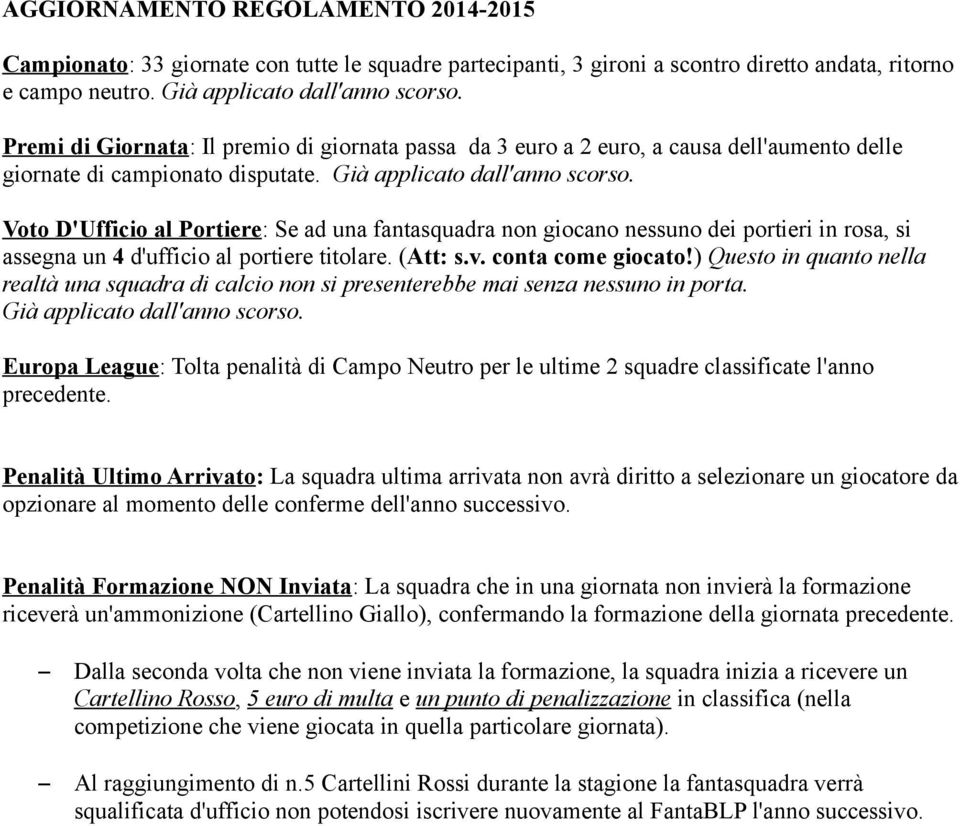 AGGIORNAMENTO REGOLAMENTO 2014-2015

Campionato: 33 giornate con tutte le squadre partecipanti, 3 gironi a scontro diretto andata, ritorno e campo neutro. Già applicato dall'anno scorso.

Premi di Giornata: Il premio di giornata passa da 3 euro a 2 euro, a causa dell'aumento delle giornate di campionato disputate. Già applicato dall'anno scorso.

Voto D'Ufficio al Portiere: Se ad una fantasquadra non giocano nessuno dei portieri in rosa, si assegna un 4 d'ufficio al portiere titolare. (Att: s.v. conta come giocato!) Questo in quanto nella realtà una squadra di calcio non si presenterebbe mai senza nessuno in porta.
Già applicato dall'anno scorso.

Europa League: Tolta penalità di Campo Neutro per le ultime 2 squadre classificate l'anno precedente.

Penalità Ultimo Arrivato: La squadra ultima arrivata non avrà diritto a selezionare un giocatore da opzionare al momento delle conferme dell'anno successivo.

Penalità Formazione NON Inviata: La squadra che in una giornata non invierà la formazione riceverà un'ammonizione (Cartellino Giallo), confermando la formazione della giornata precedente.

– Dalla seconda volta che non viene inviata la formazione, la squadra inizia a ricevere un Cartellino Rosso, 5 euro di multa e un punto di penalizzazione in classifica (nella competizione che viene giocata in quella particolare giornata).

– Al raggiungimento di n.5 Cartellini Rossi durante la stagione la fantasquadra verrà squalificata d'ufficio non potendosi iscrivere nuovamente al FantaBLP l'anno successivo.